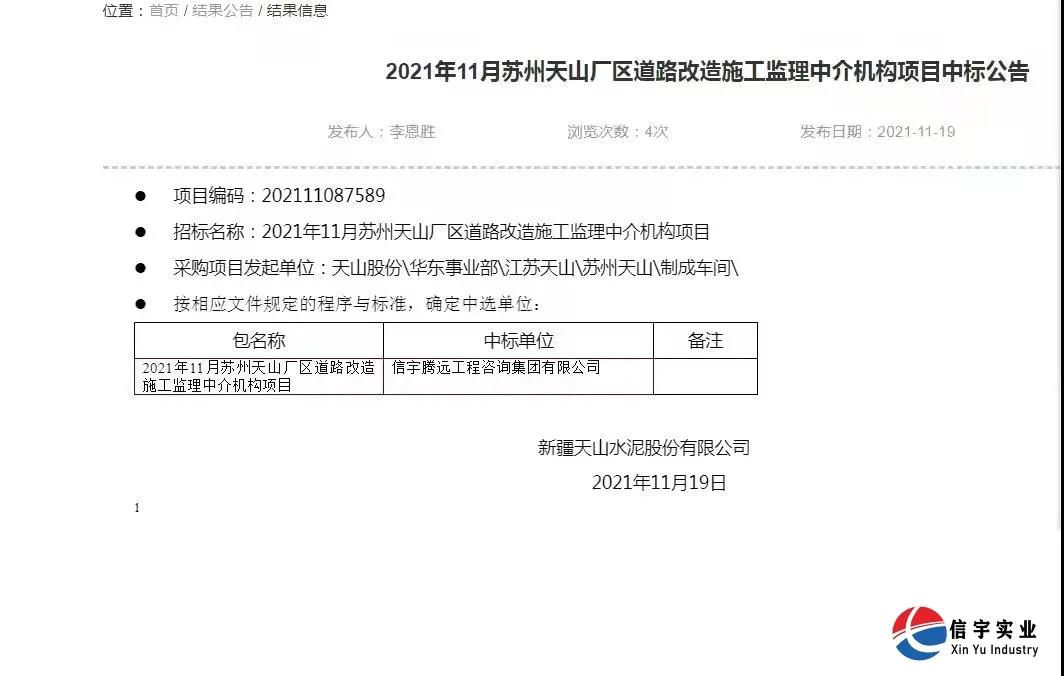 位置：首页 / 结果公告 / 结果信息

2021年11月苏州天山厂区道路改造施工监理中介机构项目中标公告

发布人：李恩胜　　浏览次数：4次　　发布日期：2021-11-19

● 项目编码：202111087589

● 招标名称：2021年11月苏州天山厂区道路改造施工监理中介机构项目

● 采购项目发起单位：天山股份\华东事业部\江苏天山\苏州天山\制成车间\

● 按相应文件规定的程序与标准，确定中选单位：

| 包名称 | 中标单位 | 备注 |
|---|---|---|
| 2021年11月苏州天山厂区道路改造施工监理中介机构项目 | 信宇腾远工程咨询集团有限公司 | |

新疆天山水泥股份有限公司

2021年11月19日

1

信宇实业
Xin Yu Industry